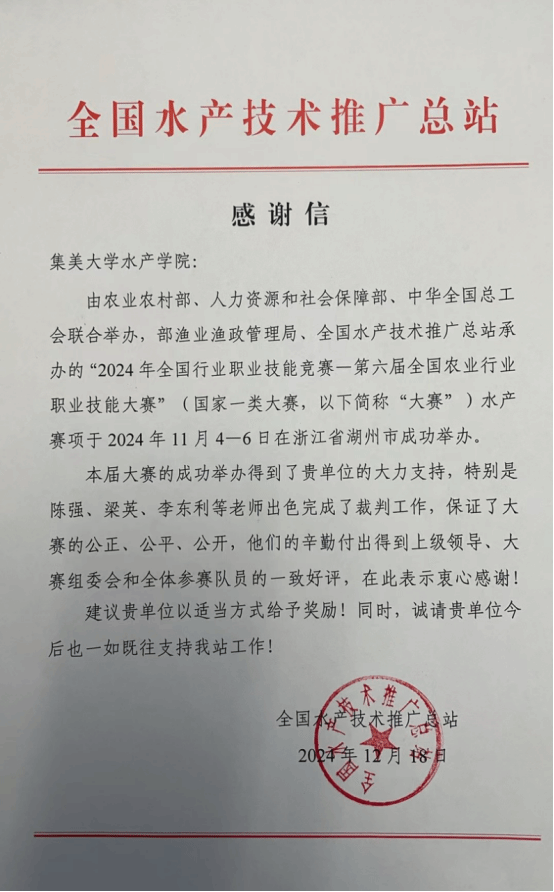 全国水产技术推广总站

感谢信

集美大学水产学院：

由农业农村部、人力资源和社会保障部、中华全国总工会联合举办，部渔业渔政管理局、全国水产技术推广总站承办的“2024年全国行业职业技能竞赛—第六届全国农业行业职业技能大赛”（国家一类大赛，以下简称“大赛”）水产赛项于2024年11月4—6日在浙江省湖州市成功举办。

本届大赛的成功举办得到了贵单位的大力支持，特别是陈强、梁英、李东利等老师出色完成了裁判工作，保证了大赛的公正、公平、公开，他们的辛勤付出得到上级领导、大赛组委会和全体参赛队员的一致好评，在此表示衷心感谢！

建议贵单位以适当方式给予奖励！同时，诚请贵单位今后也一如既往支持我站工作！

全国水产技术推广总站
2024年12月18日

全国水产技术推广总站